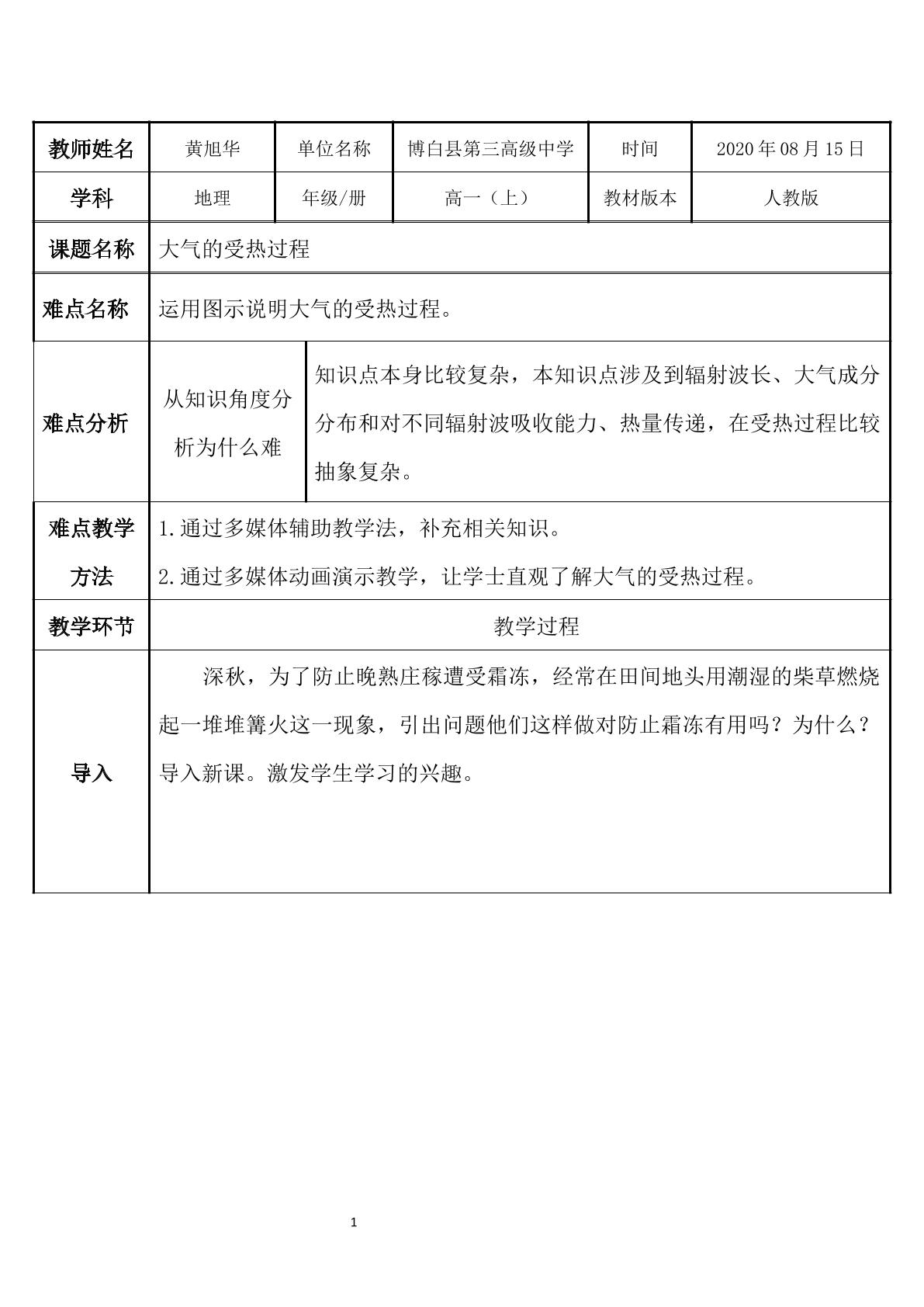 | 教师姓名 | 黄旭华 | 单位名称 | 博白县第三高级中学 | 时间 | 2020年08月15日 |
|---|---|---|---|---|---|
| 学科 | 地理 | 年级/册 | 高一（上） | 教材版本 | 人教版 |
| 课题名称 | 大气的受热过程 | | | | |
| 难点名称 | 运用图示说明大气的受热过程。 | | | | |
| 难点分析 | 从知识角度分析为什么难 | 知识点本身比较复杂，本知识点涉及到辐射波长、大气成分分布和对不同辐射波吸收能力、热量传递，在受热过程比较抽象复杂。 | | | |
| 难点教学方法 | 1.通过多媒体辅助教学法，补充相关知识。 2.通过多媒体动画演示教学，让学士直观了解大气的受热过程。 | | | | |
| 教学环节 | 教学过程 | | | | |
| 导入 | 深秋，为了防止晚熟庄稼遭受霜冻，经常在田间地头用潮湿的柴草燃烧起一堆堆篝火这一现象，引出问题他们这样做对防止霜冻有用吗？为什么？导入新课。激发学生学习的兴趣。 | | | | |

1